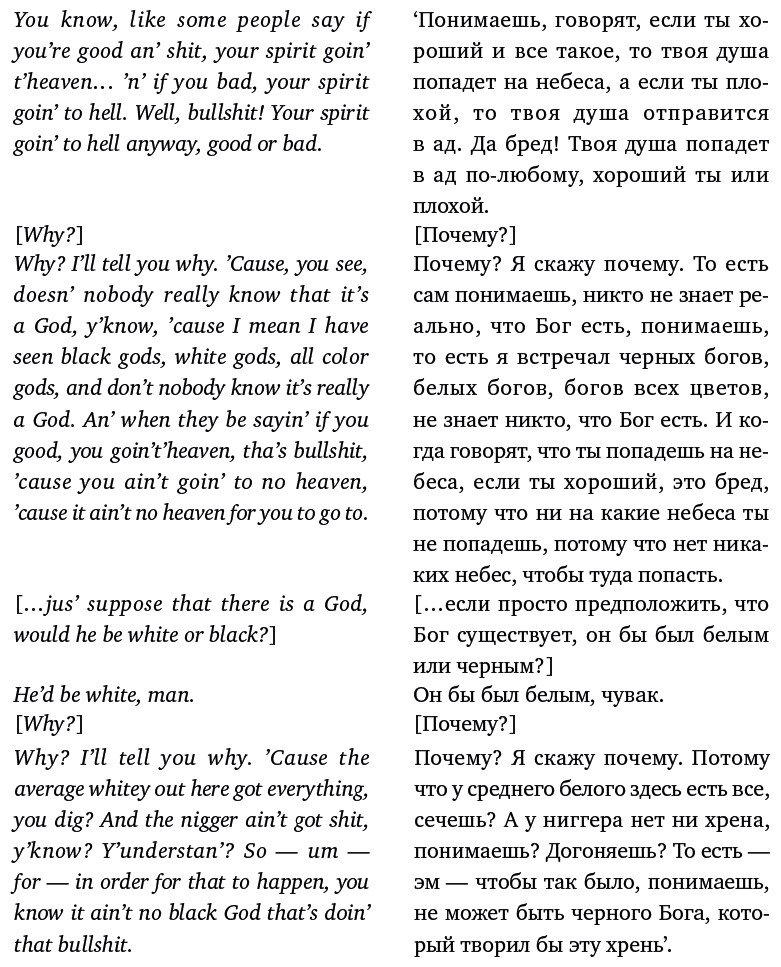 You know, like some people say if you're good an' shit, your spirit goin' t'heaven… 'n' if you bad, your spirit goin' to hell. Well, bullshit! Your spirit goin' to hell anyway, good or bad.

[Why?]
Why? I'll tell you why. 'Cause, you see, doesn' nobody really know that it's a God, y'know, 'cause I mean I have seen black gods, white gods, all color gods, and don't nobody know it's really a God. An' when they be sayin' if you good, you goin't'heaven, tha's bullshit, 'cause you ain't goin' to no heaven, 'cause it ain't no heaven for you to go to.

[…jus' suppose that there is a God, would he be white or black?]

He'd be white, man.
[Why?]
Why? I'll tell you why. 'Cause the average whitey out here got everything, you dig? And the nigger ain't got shit, y'know? Y'understan'? So — um — for — in order for that to happen, you know it ain't no black God that's doin' that bullshit.

'Понимаешь, говорят, если ты хороший и все такое, то твоя душа попадет на небеса, а если ты плохой, то твоя душа отправится в ад. Да бред! Твоя душа попадет в ад по-любому, хороший ты или плохой.
[Почему?]
Почему? Я скажу почему. То есть сам понимаешь, никто не знает реально, что Бог есть, понимаешь, то есть я встречал черных богов, белых богов, богов всех цветов, не знает никто, что Бог есть. И когда говорят, что ты попадешь на небеса, если ты хороший, это бред, потому что ни на какие небеса ты не попадешь, потому что нет никаких небес, чтобы туда попасть.
[…если просто предположить, что Бог существует, он бы был белым или черным?]
Он бы был белым, чувак.
[Почему?]
Почему? Я скажу почему. Потому что у среднего белого здесь есть все, сечешь? А у ниггера нет ни хрена, понимаешь? Догоняешь? То есть — эм — чтобы так было, понимаешь, не может быть черного Бога, который творил бы эту хрень'.